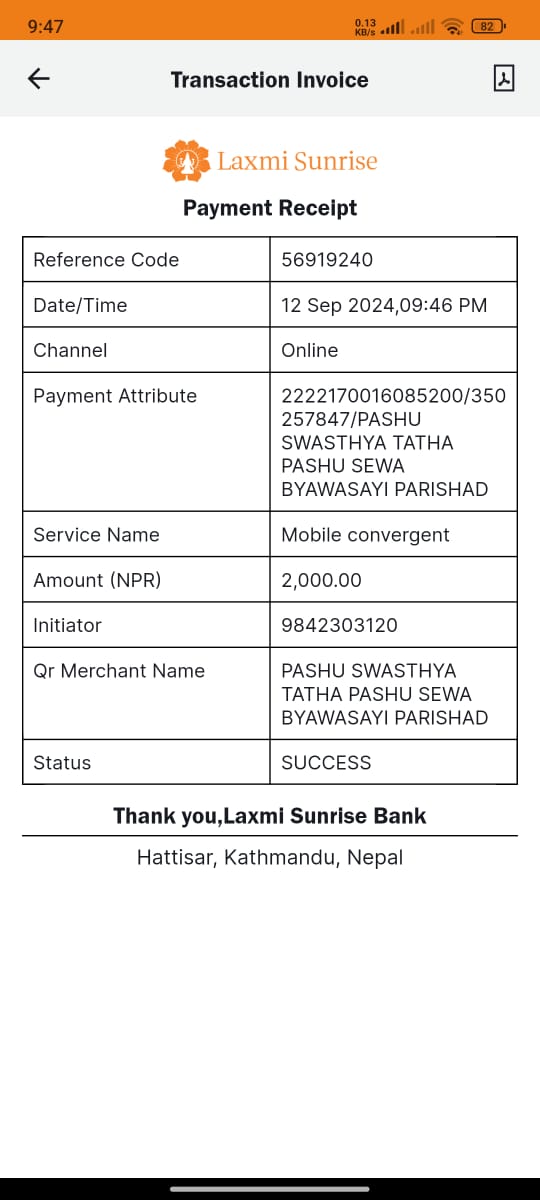 9:47 0.13 KB/s 82

Transaction Invoice

Laxmi Sunrise

Payment Receipt

| Reference Code | 56919240 |
|---|---|
| Date/Time | 12 Sep 2024,09:46 PM |
| Channel | Online |
| Payment Attribute | 2222170016085200/350257847/PASHU SWASTHYA TATHA PASHU SEWA BYAWASAYI PARISHAD |
| Service Name | Mobile convergent |
| Amount (NPR) | 2,000.00 |
| Initiator | 9842303120 |
| Qr Merchant Name | PASHU SWASTHYA TATHA PASHU SEWA BYAWASAYI PARISHAD |
| Status | SUCCESS |

Thank you,Laxmi Sunrise Bank

Hattisar, Kathmandu, Nepal